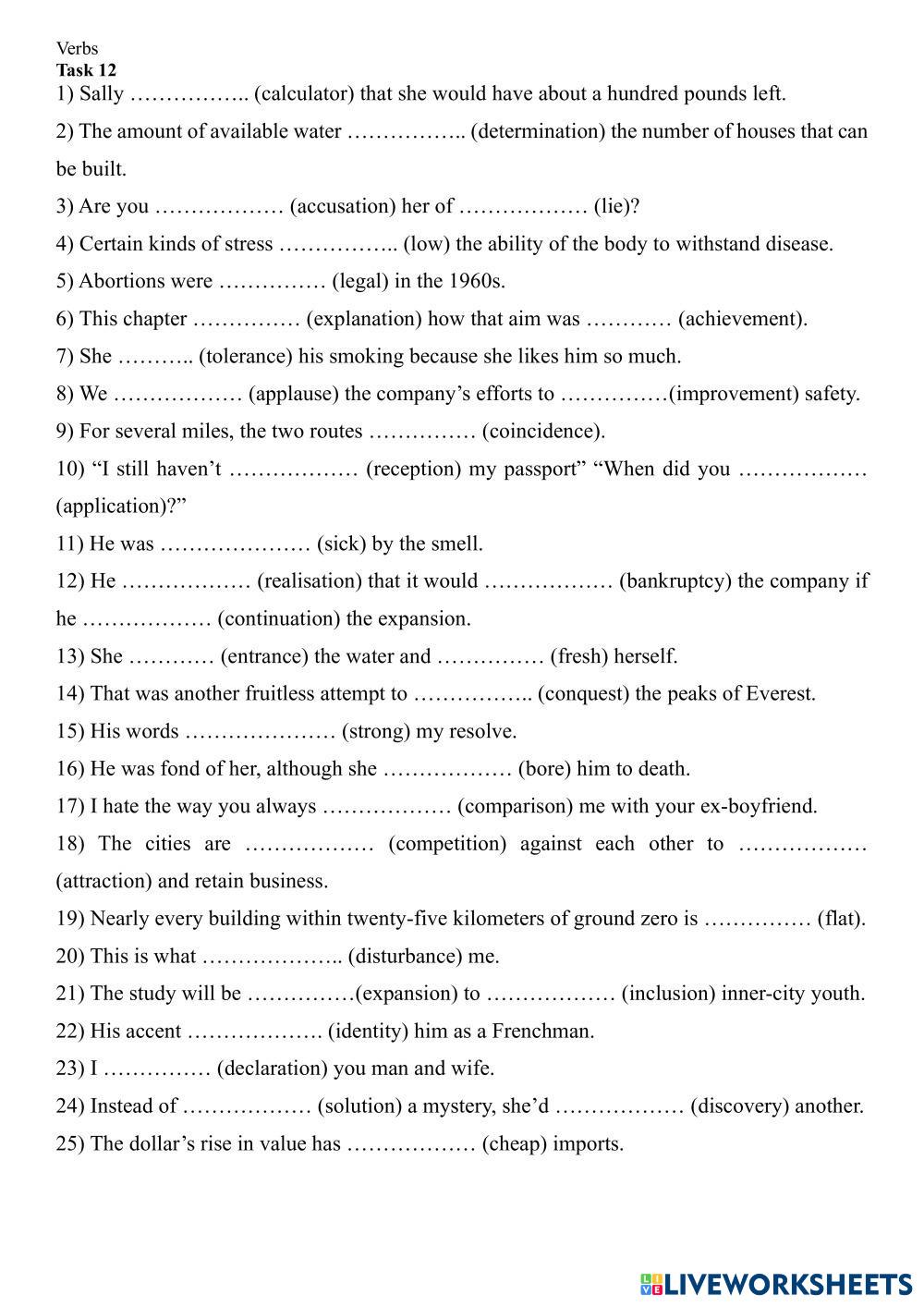 Verbs
Task 12
1) Sally …………….. (calculator) that she would have about a hundred pounds left.
2) The amount of available water …………….. (determination) the number of houses that can be built.
3) Are you ……………… (accusation) her of ……………… (lie)?
4) Certain kinds of stress …………….. (low) the ability of the body to withstand disease.
5) Abortions were …………… (legal) in the 1960s.
6) This chapter …………… (explanation) how that aim was ………… (achievement).
7) She ……….. (tolerance) his smoking because she likes him so much.
8) We ……………… (applause) the company's efforts to ……………(improvement) safety.
9) For several miles, the two routes …………… (coincidence).
10) "I still haven't ……………… (reception) my passport" "When did you ……………… (application)?"
11) He was ………………… (sick) by the smell.
12) He ……………… (realisation) that it would ……………… (bankruptcy) the company if he ……………… (continuation) the expansion.
13) She ………… (entrance) the water and …………… (fresh) herself.
14) That was another fruitless attempt to …………….. (conquest) the peaks of Everest.
15) His words ………………… (strong) my resolve.
16) He was fond of her, although she ……………… (bore) him to death.
17) I hate the way you always ……………… (comparison) me with your ex-boyfriend.
18) The cities are ……………… (competition) against each other to ……………… (attraction) and retain business.
19) Nearly every building within twenty-five kilometers of ground zero is …………… (flat).
20) This is what ……………….. (disturbance) me.
21) The study will be ……………(expansion) to ……………… (inclusion) inner-city youth.
22) His accent ………………. (identity) him as a Frenchman.
23) I …………… (declaration) you man and wife.
24) Instead of ……………… (solution) a mystery, she'd ……………… (discovery) another.
25) The dollar's rise in value has ……………… (cheap) imports.

LIVEWORKSHEETS